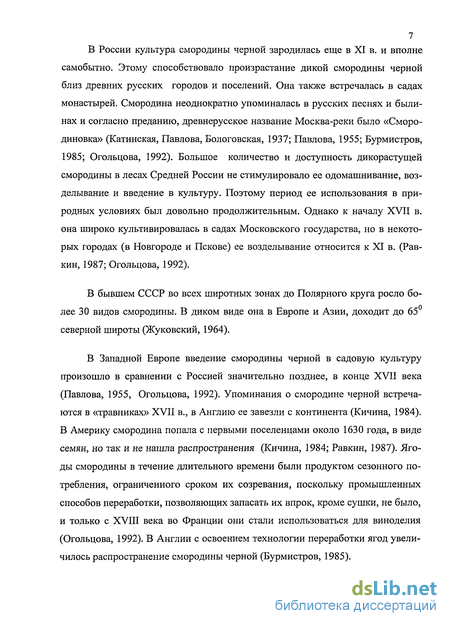 7

В России культура смородины черной зародилась еще в XI в. и вполне самобытно. Этому способствовало произрастание дикой смородины черной близ древних русских городов и поселений. Она также встречалась в садах монастырей. Смородина неоднократно упоминалась в русских песнях и былинах и согласно преданию, древнерусское название Москва-реки было «Смородиновка» (Катинская, Павлова, Бологовская, 1937; Павлова, 1955; Бурмистров, 1985; Огольцова, 1992). Большое количество и доступность дикорастущей смородины в лесах Средней России не стимулировало ее одомашнивание, возделывание и введение в культуру. Поэтому период ее использования в природных условиях был довольно продолжительным. Однако к началу XVII в. она широко культивировалась в садах Московского государства, но в некоторых городах (в Новгороде и Пскове) ее возделывание относится к XI в. (Равкин, 1987; Огольцова, 1992).

В бывшем СССР во всех широтных зонах до Полярного круга росло более 30 видов смородины. В диком виде она в Европе и Азии, доходит до $65^0$ северной широты (Жуковский, 1964).

В Западной Европе введение смородины черной в садовую культуру произошло в сравнении с Россией значительно позднее, в конце XVII века (Павлова, 1955, Огольцова, 1992). Упоминания о смородине черной встречаются в «травниках» XVII в., в Англию ее завезли с континента (Кичина, 1984). В Америку смородина попала с первыми поселенцами около 1630 года, в виде семян, но так и не нашла распространения (Кичина, 1984; Равкин, 1987). Ягоды смородины в течение длительного времени были продуктом сезонного потребления, ограниченного сроком их созревания, поскольку промышленных способов переработки, позволяющих запасать их впрок, кроме сушки, не было, и только с XVIII века во Франции они стали использоваться для виноделия (Огольцова, 1992). В Англии с освоением технологии переработки ягод увеличилось распространение смородины черной (Бурмистров, 1985).

dsLib.net
библиотека диссертаций